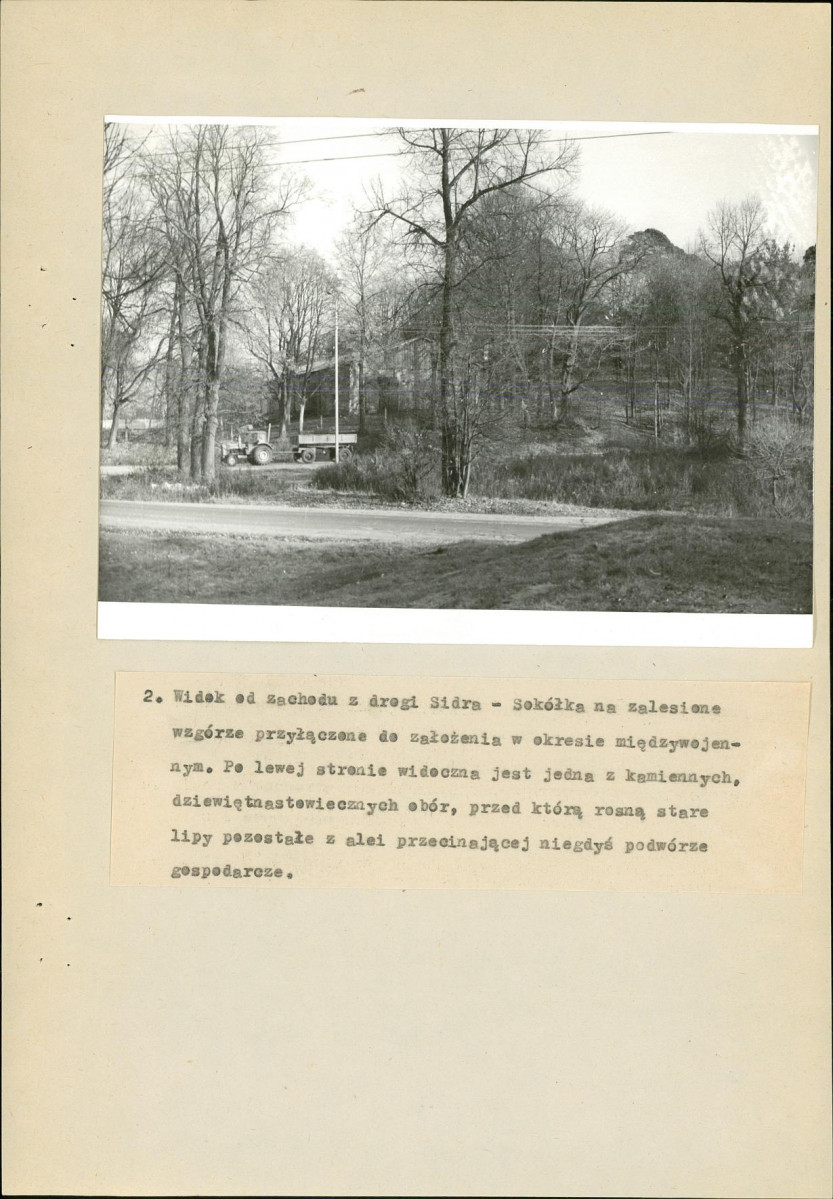 2. Widok od zachodu z drogi Sidra - Sokółka na zalesione wzgórze przyłączone do założenia w okresie międzywojennym. Po lewej stronie widoczna jest jedna z kamiennych, dziewiętnastowiecznych obór, przed którą rosną stare lipy pozostałe z alei przecinającej niegdyś podwórze gospodarcze.